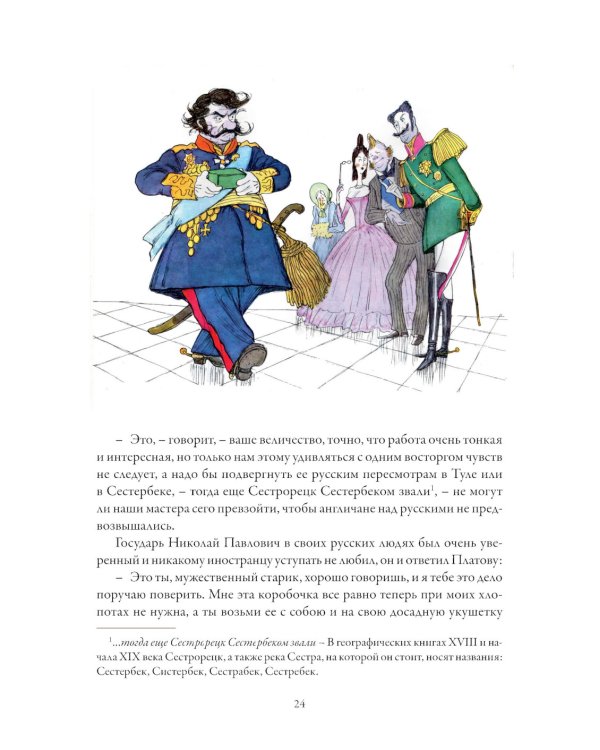 – Это, – говорит, – ваше величество, точно, что работа очень тонкая и интересная, но только нам этому удивляться с одним восторгом чувств не следует, а надо бы подвергнуть ее русским пересмотрам в Туле или в Сестербеке, – тогда еще Сестрорецк Сестербеком звали$^1$, – не могут ли наши мастера сего превзойти, чтобы англичане над русскими не предвозвышались.

Государь Николай Павлович в своих русских людях был очень уверенный и никакому иностранцу уступать не любил, он и ответил Платову:

– Это ты, мужественный старик, хорошо говоришь, и я тебе это дело поручаю поверить. Мне эта коробочка все равно теперь при моих хлопотах не нужна, а ты возьми ее с собою и на свою досадную укушетку

$^1$...тогда еще Сестрорецк Сестербеком звали – В географических книгах XVIII и начала XIX века Сестрорецк, а также река Сестра, на которой он стоит, носят названия: Сестербек, Систербек, Сестрабек, Сестребек.

24